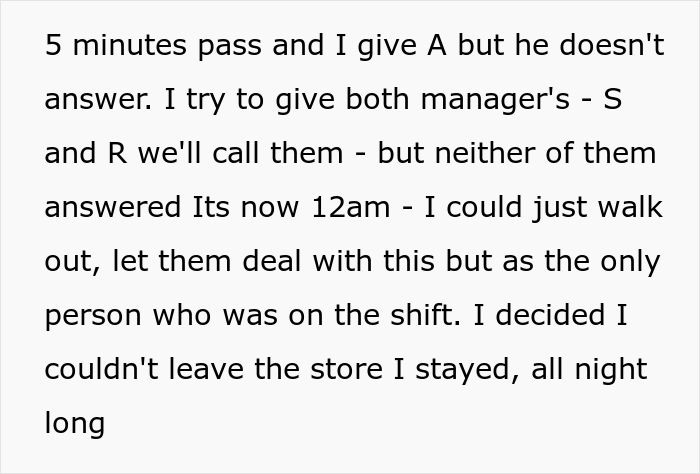 5 minutes pass and I give A but he doesn't answer. I try to give both manager's - S and R we'll call them - but neither of them answered Its now 12am - I could just walk out, let them deal with this but as the only person who was on the shift. I decided I couldn't leave the store I stayed, all night long